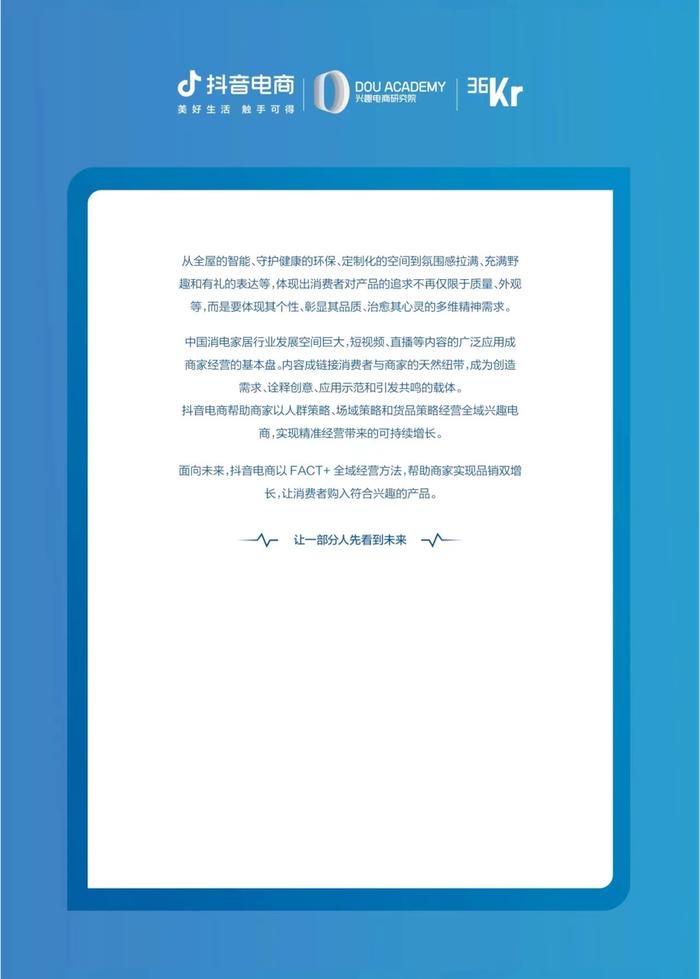 抖音电商
美好生活 触手可得

DOU ACADEMY
兴趣电商研究院

36Kr

从全屋的智能、守护健康的环保、定制化的空间到氛围感拉满、充满野趣和有礼的表达等，体现出消费者对产品的追求不再仅限于质量、外观等，而是要体现其个性、彰显其品质、治愈其心灵的多维精神需求。

中国消电家居行业发展空间巨大，短视频、直播等内容的广泛应用成商家经营的基本盘。内容成链接消费者与商家的天然纽带，成为创造需求、诠释创意、应用示范和引发共鸣的载体。
抖音电商帮助商家以人群策略、场域策略和货品策略经营全域兴趣电商，实现精准经营带来的可持续增长。

面向未来，抖音电商以 FACT+ 全域经营方法，帮助商家实现品销双增长，让消费者购入符合兴趣的产品。

让一部分人先看到未来